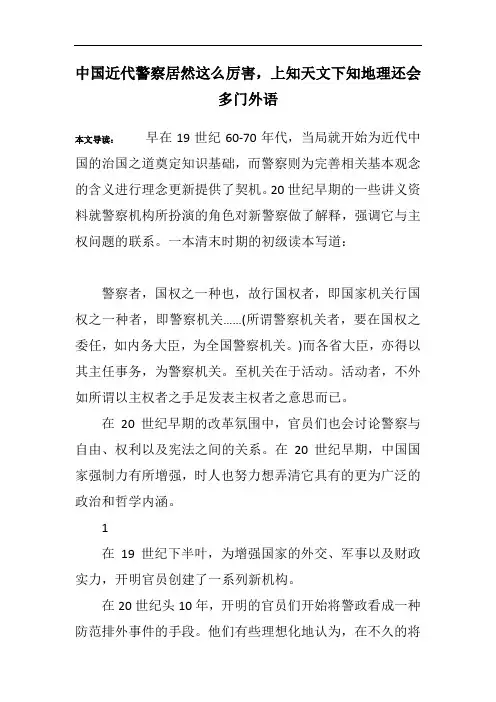 中国近代警察居然这么厉害，上知天文下知地理还会多门外语

本文导读： 早在 19 世纪 60-70 年代，当局就开始为近代中国的治国之道奠定知识基础，而警察则为完善相关基本观念的含义进行理念更新提供了契机。20 世纪早期的一些讲义资料就警察机构所扮演的角色对新警察做了解释，强调它与主权问题的联系。一本清末时期的初级读本写道：

警察者，国权之一种也，故行国权者，即国家机关行国权之一种者，即警察机关……(所谓警察机关者，要在国权之委任，如内务大臣，为全国警察机关。)而各省大臣，亦得以其主任事务，为警察机关。至机关在于活动。活动者，不外如所谓以主权者之手足发表主权者之意思而已。

在 20 世纪早期的改革氛围中，官员们也会讨论警察与自由、权利以及宪法之间的关系。在 20 世纪早期，中国国家强制力有所增强，时人也努力想弄清它具有的更为广泛的政治和哲学内涵。

1

在 19 世纪下半叶，为增强国家的外交、军事以及财政实力，开明官员创建了一系列新机构。

在 20 世纪头 10 年，开明的官员们开始将警政看成一种防范排外事件的手段。他们有些理想化地认为，在不久的将